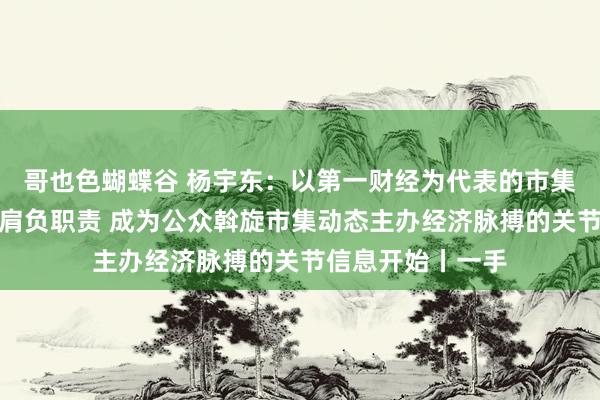 哥也色蝴蝶谷 杨宇东：以第一财经为代表的市集
肩负职责 成为公众斡旋市集动态主办经济脉搏的关节
主办经济脉搏的关节信息开始丨一手